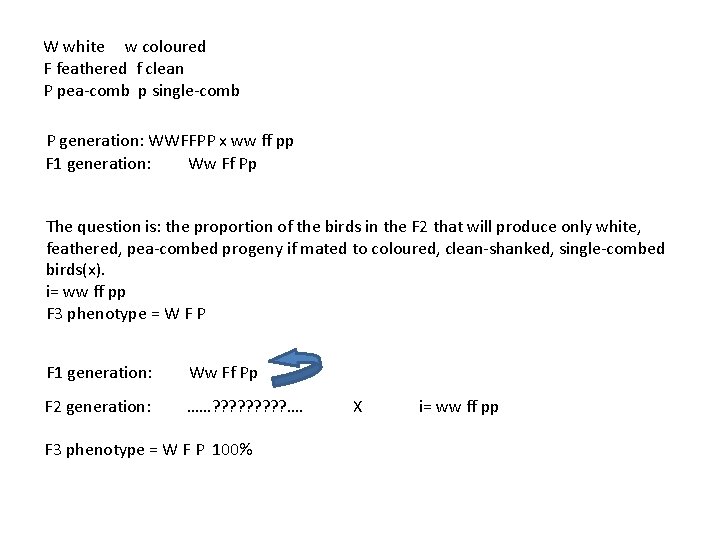 W white w coloured
F feathered f clean
P pea-comb p single-comb

P generation: WWFFPP x ww ff pp
F1 generation: Ww Ff Pp

The question is: the proportion of the birds in the F2 that will produce only white, feathered, pea-combed progeny if mated to coloured, clean-shanked, single-combed birds(x).
i= ww ff pp
F3 phenotype = W F P

F1 generation: Ww Ff Pp

F2 generation: ……?????????…. X i= ww ff pp

F3 phenotype = W F P 100%